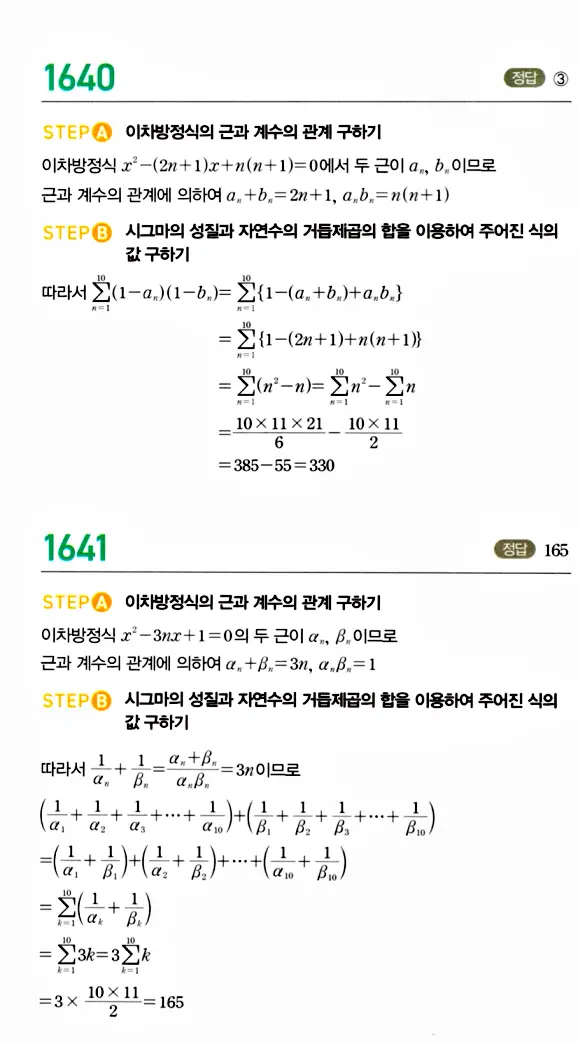 1640

정답 ③

STEP A 이차방정식의 근과 계수의 관계 구하기

이차방정식 $x^2-(2n+1)x+n(n+1)=0$에서 두 근이 $a_n$, $b_n$이므로

근과 계수의 관계에 의하여 $a_n+b_n=2n+1$, $a_nb_n=n(n+1)$

STEP B 시그마의 성질과 자연수의 거듭제곱의 합을 이용하여 주어진 식의 값 구하기

따라서 $\sum_{n=1}^{10}(1-a_n)(1-b_n)=\sum_{n=1}^{10}\{1-(a_n+b_n)+a_nb_n\}$

$=\sum_{n=1}^{10}\{1-(2n+1)+n(n+1)\}$

$=\sum_{n=1}^{10}(n^2-n)=\sum_{n=1}^{10}n^2-\sum_{n=1}^{10}n$

$=\frac{10\times11\times21}{6}-\frac{10\times11}{2}$

$=385-55=330$

1641

정답 165

STEP A 이차방정식의 근과 계수의 관계 구하기

이차방정식 $x^2-3nx+1=0$의 두 근이 $\alpha_n$, $\beta_n$이므로

근과 계수의 관계에 의하여 $\alpha_n+\beta_n=3n$, $\alpha_n\beta_n=1$

STEP B 시그마의 성질과 자연수의 거듭제곱의 합을 이용하여 주어진 식의 값 구하기

따라서 $\frac{1}{\alpha_n}+\frac{1}{\beta_n}=\frac{\alpha_n+\beta_n}{\alpha_n\beta_n}=3n$이므로

$\left(\frac{1}{\alpha_1}+\frac{1}{\alpha_2}+\frac{1}{\alpha_3}+\cdots+\frac{1}{\alpha_{10}}\right)+\left(\frac{1}{\beta_1}+\frac{1}{\beta_2}+\frac{1}{\beta_3}+\cdots+\frac{1}{\beta_{10}}\right)$

$=\left(\frac{1}{\alpha_1}+\frac{1}{\beta_1}\right)+\left(\frac{1}{\alpha_2}+\frac{1}{\beta_2}\right)+\cdots+\left(\frac{1}{\alpha_{10}}+\frac{1}{\beta_{10}}\right)$

$=\sum_{k=1}^{10}\left(\frac{1}{\alpha_k}+\frac{1}{\beta_k}\right)$

$=\sum_{k=1}^{10}3k=3\sum_{k=1}^{10}k$

$=3\times\frac{10\times11}{2}=165$